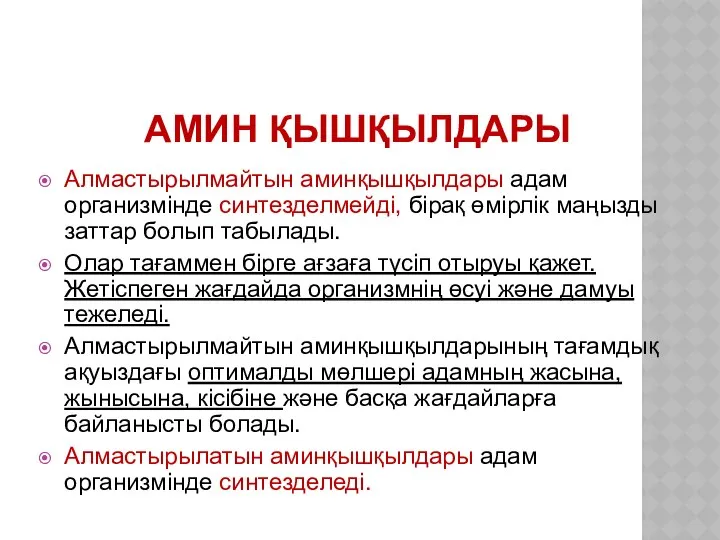 АМИН ҚЫШҚЫЛДАРЫ

Алмастырылмайтын аминқышқылдары адам организмінде синтезделмейді, бірақ өмірлік маңызды заттар болып табылады.

Олар тағаммен бірге ағзаға түсіп отыруы қажет. Жетіспеген жағдайда организмнің өсуі және дамуы тежеледі.

Алмастырылмайтын аминқышқылдарының тағамдық ақуыздағы оптималды мөлшері адамның жасына, жынысына, кісібіне және басқа жағдайларға байланысты болады.

Алмастырылатын аминқышқылдары адам организмінде синтезделеді.